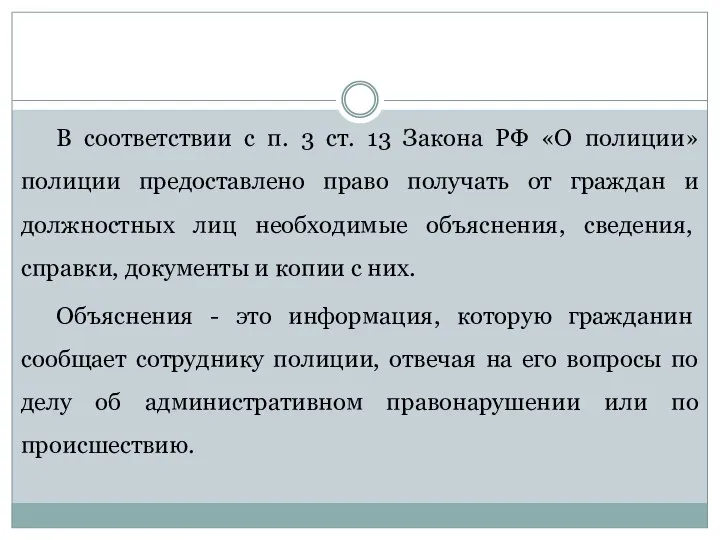 В соответствии с п. 3 ст. 13 Закона РФ «О полиции» полиции предоставлено право получать от граждан и должностных лиц необходимые объяснения, сведения, справки, документы и копии с них.

Объяснения - это информация, которую гражданин сообщает сотруднику полиции, отвечая на его вопросы по делу об административном правонарушении или по происшествию.